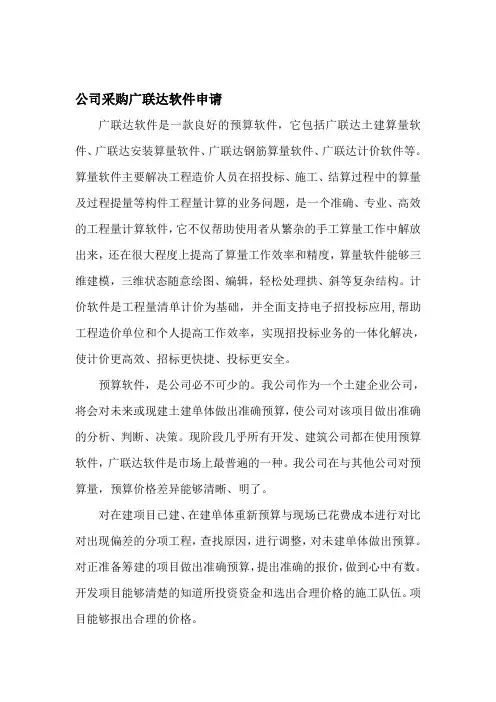 公司采购广联达软件申请

广联达软件是一款良好的预算软件，它包括广联达土建算量软件、广联达安装算量软件、广联达钢筋算量软件、广联达计价软件等。算量软件主要解决工程造价人员在招投标、施工、结算过程中的算量及过程提量等构件工程量计算的业务问题，是一个准确、专业、高效的工程量计算软件，它不仅帮助使用者从繁杂的手工算量工作中解放出来，还在很大程度上提高了算量工作效率和精度，算量软件能够三维建模，三维状态随意绘图、编辑，轻松处理拱、斜等复杂结构。计价软件是工程量清单计价为基础，并全面支持电子招投标应用,帮助工程造价单位和个人提高工作效率，实现招投标业务的一体化解决，使计价更高效、招标更快捷、投标更安全。

预算软件，是公司必不可少的。我公司作为一个土建企业公司，将会对未来或现建土建单体做出准确预算，使公司对该项目做出准确的分析、判断、决策。现阶段几乎所有开发、建筑公司都在使用预算软件，广联达软件是市场上最普遍的一种。我公司在与其他公司对预算量，预算价格差异能够清晰、明了。

对在建项目已建、在建单体重新预算与现场已花费成本进行对比对出现偏差的分项工程，查找原因，进行调整，对未建单体做出预算。对正准备筹建的项目做出准确预算，提出准确的报价，做到心中有数。开发项目能够清楚的知道所投资资金和选出合理价格的施工队伍。项目能够报出合理的价格。